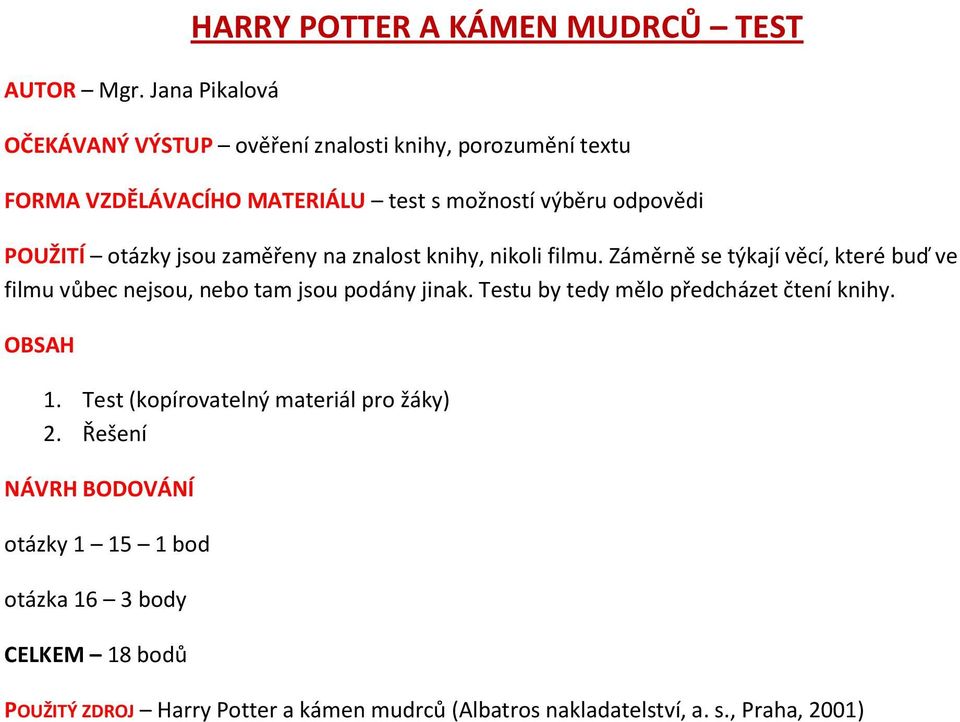 HARRY POTTER A KÁMEN MUDRCŮ – TEST

AUTOR – Mgr. Jana Pikalová

OČEKÁVANÝ VÝSTUP – ověření znalosti knihy, porozumění textu

FORMA VZDĚLÁVACÍHO MATERIÁLU – test s možností výběru odpovědi

POUŽITÍ – otázky jsou zaměřeny na znalost knihy, nikoli filmu. Záměrně se týkají věcí, které buď ve filmu vůbec nejsou, nebo tam jsou podány jinak. Testu by tedy mělo předcházet čtení knihy.

OBSAH

1. Test (kopírovatelný materiál pro žáky)
2. Řešení

NÁVRH BODOVÁNÍ

otázky 1 – 15 – 1 bod

otázka 16 – 3 body

CELKEM – 18 bodů

POUŽITÝ ZDROJ – Harry Potter a kámen mudrců (Albatros nakladatelství, a. s., Praha, 2001)